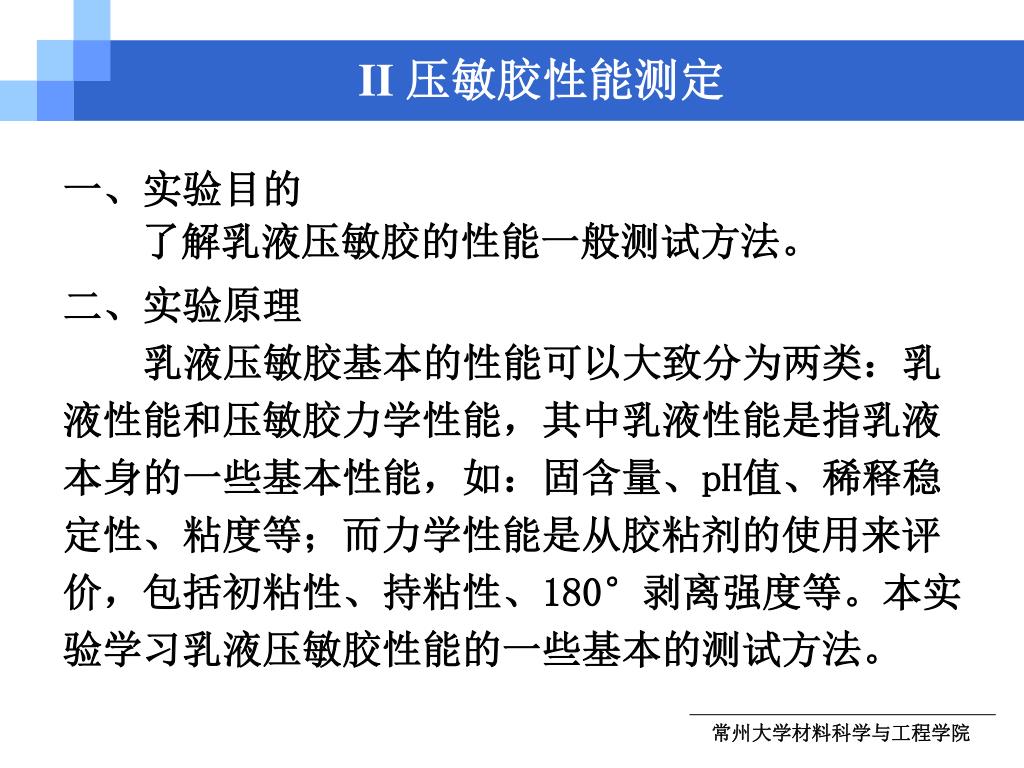 II 压敏胶性能测定

一、实验目的
了解乳液压敏胶的性能一般测试方法。

二、实验原理
乳液压敏胶基本的性能可以大致分为两类：乳液性能和压敏胶力学性能，其中乳液性能是指乳液本身的一些基本性能，如：固含量、pH值、稀释稳定性、粘度等；而力学性能是从胶粘剂的使用来评价，包括初粘性、持粘性、180°剥离强度等。本实验学习乳液压敏胶性能的一些基本的测试方法。

常州大学材料科学与工程学院